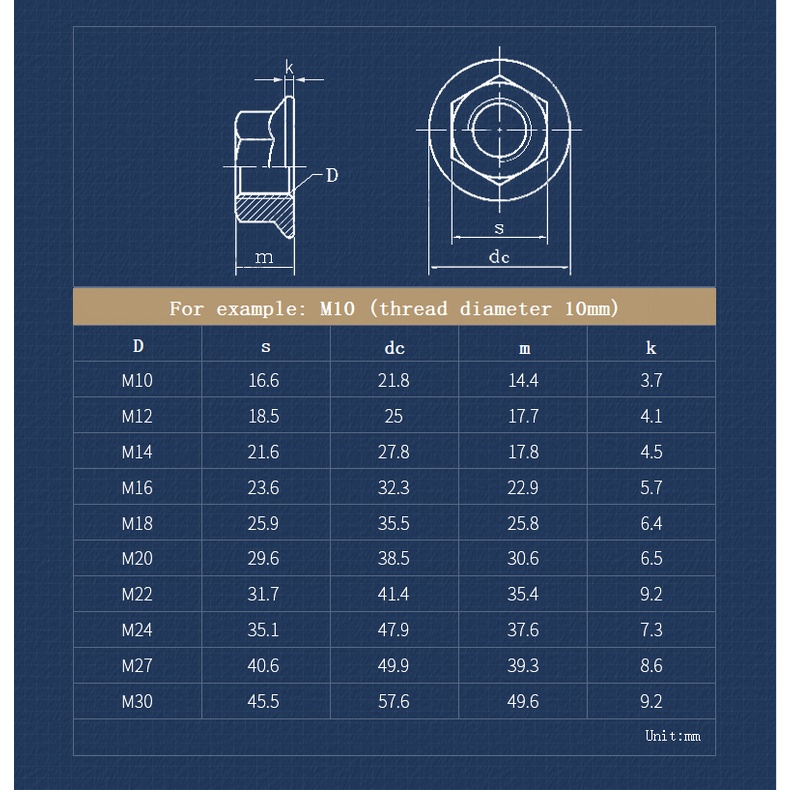 k
D
m
s
dc

For example: M10 (thread diameter 10mm)

| D | s | dc | m | k |
|---|---|---|---|---|
| M10 | 16.6 | 21.8 | 14.4 | 3.7 |
| M12 | 18.5 | 25 | 17.7 | 4.1 |
| M14 | 21.6 | 27.8 | 17.8 | 4.5 |
| M16 | 23.6 | 32.3 | 22.9 | 5.7 |
| M18 | 25.9 | 35.5 | 25.8 | 6.4 |
| M20 | 29.6 | 38.5 | 30.6 | 6.5 |
| M22 | 31.7 | 41.4 | 35.4 | 9.2 |
| M24 | 35.1 | 47.9 | 37.6 | 7.3 |
| M27 | 40.6 | 49.9 | 39.3 | 8.6 |
| M30 | 45.5 | 57.6 | 49.6 | 9.2 |

Unit:mm